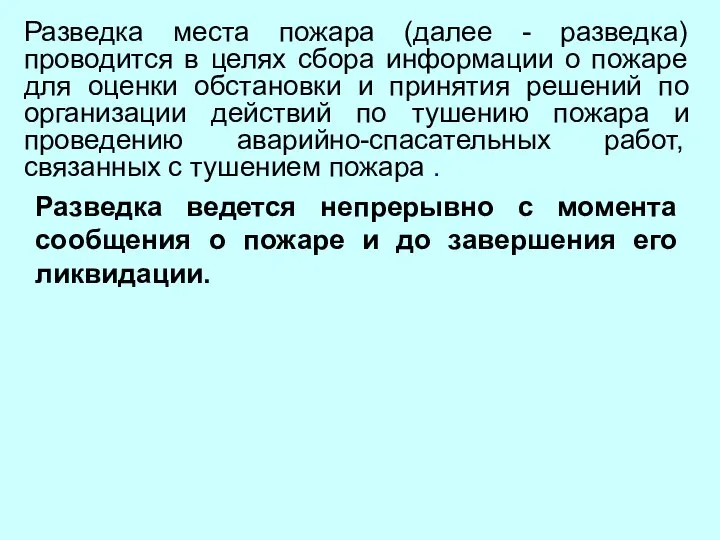 Разведка места пожара (далее - разведка) проводится в целях сбора информации о пожаре для оценки обстановки и принятия решений по организации действий по тушению пожара и проведению аварийно-спасательных работ, связанных с тушением пожара .

Разведка ведется непрерывно с момента сообщения о пожаре и до завершения его ликвидации.